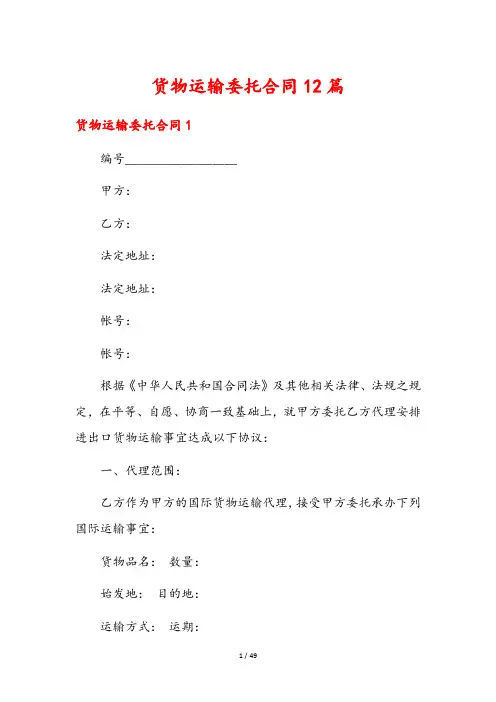 货物运输委托合同12篇

货物运输委托合同1

编号__________________

甲方：

乙方：

法定地址：

法定地址：

帐号：

帐号：

根据《中华人民共和国合同法》及其他相关法律、法规之规定，在平等、自愿、协商一致基础上，就甲方委托乙方代理安排进出口货物运输事宜达成以下协议：

一、代理范围：

乙方作为甲方的国际货物运输代理，接受甲方委托承办下列国际运输事宜：

货物品名： 数量：

始发地： 目的地：

运输方式： 运期：

1 / 49